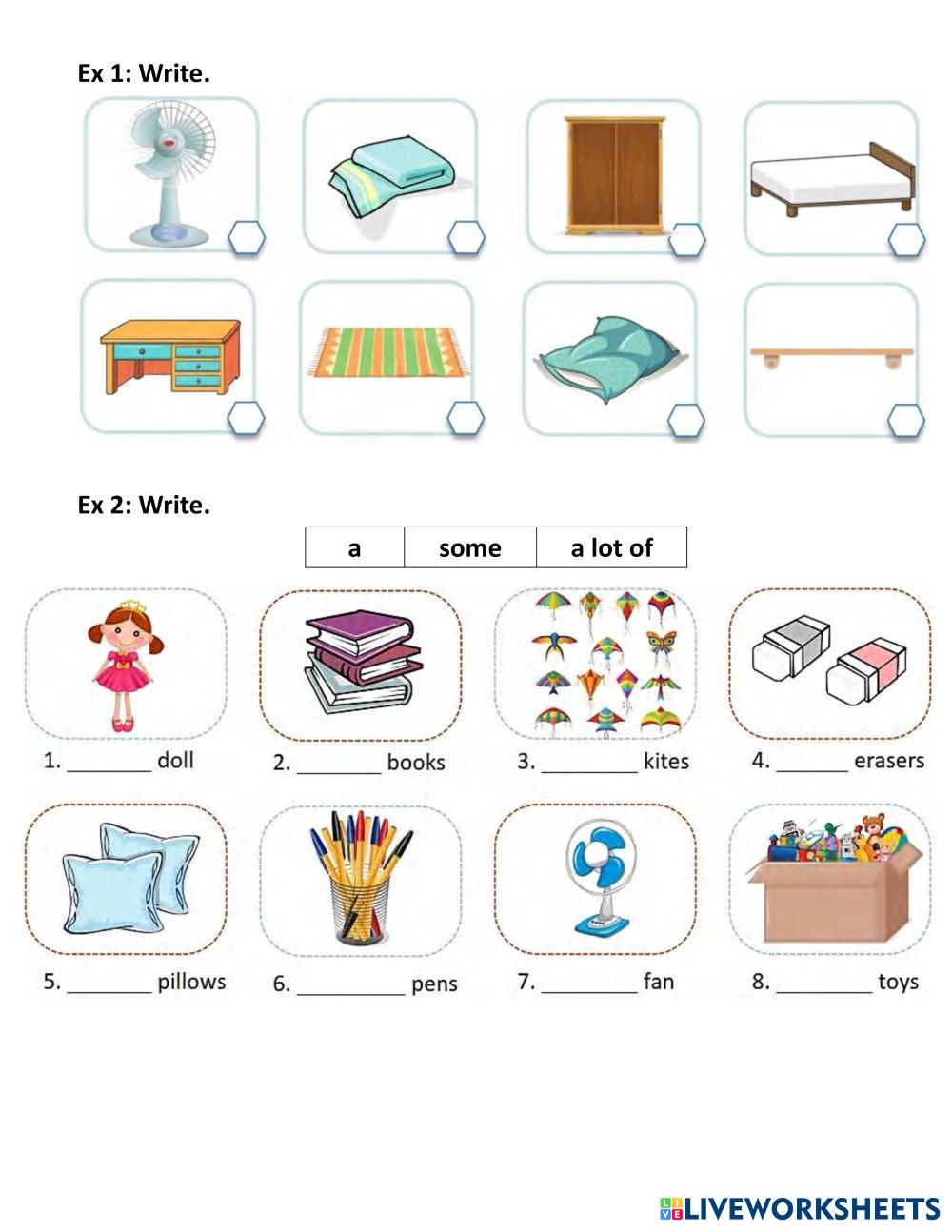 Ex 1: Write.

Ex 2: Write.

| a | some | a lot of |
|---|---|---|

1. ____ doll

2. ____ books

3. ____ kites

4. ____ erasers

5. ____ pillows

6. ____ pens

7. ____ fan

8. ____ toys

LIVEWORKSHEETS